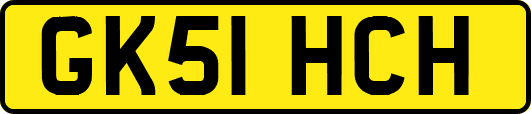 GK51 HCH